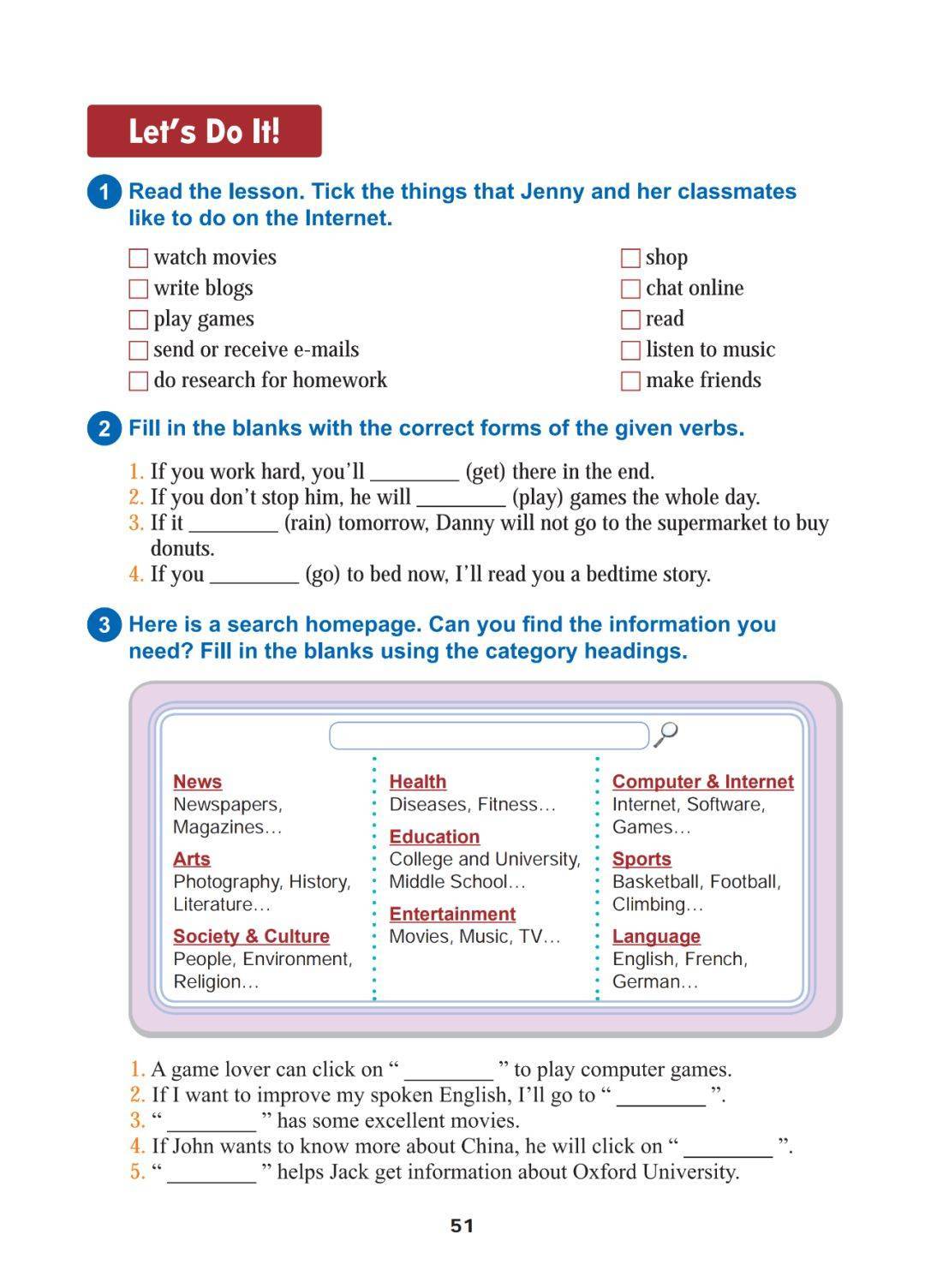 Let's Do It!

1 Read the lesson. Tick the things that Jenny and her classmates like to do on the Internet.

☐ watch movies
☐ write blogs
☐ play games
☐ send or receive e-mails
☐ do research for homework

☐ shop
☐ chat online
☐ read
☐ listen to music
☐ make friends

2 Fill in the blanks with the correct forms of the given verbs.

1. If you work hard, you'll ________ (get) there in the end.
2. If you don't stop him, he will ________ (play) games the whole day.
3. If it ________ (rain) tomorrow, Danny will not go to the supermarket to buy donuts.
4. If you ________ (go) to bed now, I'll read you a bedtime story.

3 Here is a search homepage. Can you find the information you need? Fill in the blanks using the category headings.

News
Newspapers, Magazines…

Arts
Photography, History, Literature…

Society & Culture
People, Environment, Religion…

Health
Diseases, Fitness…

Education
College and University, Middle School…

Entertainment
Movies, Music, TV…

Computer & Internet
Internet, Software, Games…

Sports
Basketball, Football, Climbing…

Language
English, French, German…

1. A game lover can click on " ________ " to play computer games.
2. If I want to improve my spoken English, I'll go to " ________ ".
3. " ________ " has some excellent movies.
4. If John wants to know more about China, he will click on " ________ ".
5. " ________ " helps Jack get information about Oxford University.

51